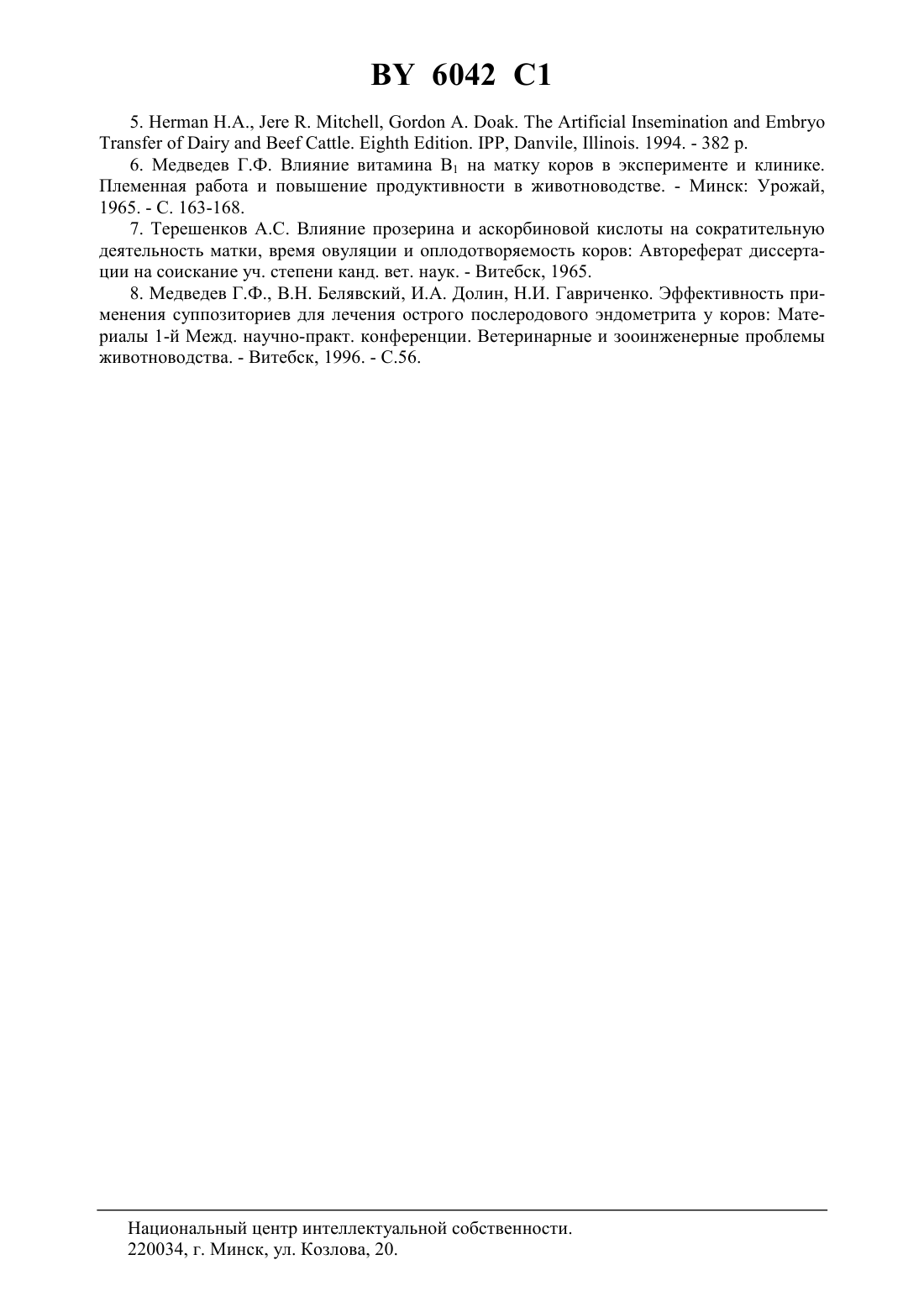 BY 6042 C1

5. Herman H.A., Jere R. Mitchell, Gordon A. Doak. The Artificial Insemination and Embryo Transfer of Dairy and Beef Cattle. Eighth Edition. IPP, Danvile, Illinois. 1994. - 382 p.

6. Медведев Г.Ф. Влияние витамина $B_1$ на матку коров в эксперименте и клинике. Племенная работа и повышение продуктивности в животноводстве. - Минск: Урожай, 1965. - С. 163-168.

7. Терешенков А.С. Влияние прозерина и аскорбиновой кислоты на сократительную деятельность матки, время овуляции и оплодотворяемость коров: Автореферат диссертации на соискание уч. степени канд. вет. наук. - Витебск, 1965.

8. Медведев Г.Ф., В.Н. Белявский, И.А. Долин, Н.И. Гавриченко. Эффективность применения суппозиториев для лечения острого послеродового эндометрита у коров: Материалы 1-й Межд. научно-практ. конференции. Ветеринарные и зооинженерные проблемы животноводства. - Витебск, 1996. - С.56.

Национальный центр интеллектуальной собственности.
220034, г. Минск, ул. Козлова, 20.